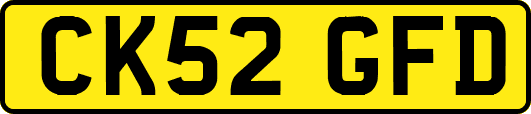 CK52 GFD